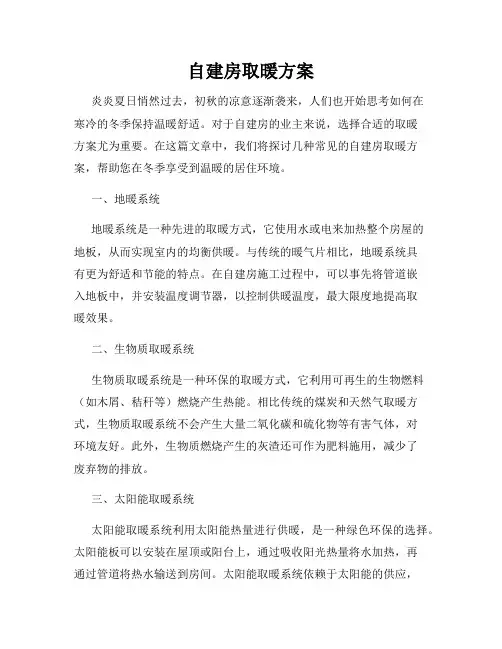 自建房取暖方案

炎炎夏日悄然过去，初秋的凉意逐渐袭来，人们也开始思考如何在寒冷的冬季保持温暖舒适。对于自建房的业主来说，选择合适的取暖方案尤为重要。在这篇文章中，我们将探讨几种常见的自建房取暖方案，帮助您在冬季享受到温暖的居住环境。

一、地暖系统

地暖系统是一种先进的取暖方式，它使用水或电来加热整个房屋的地板，从而实现室内的均衡供暖。与传统的暖气片相比，地暖系统具有更为舒适和节能的特点。在自建房施工过程中，可以事先将管道嵌入地板中，并安装温度调节器，以控制供暖温度，最大限度地提高取暖效果。

二、生物质取暖系统

生物质取暖系统是一种环保的取暖方式，它利用可再生的生物燃料（如木屑、秸秆等）燃烧产生热能。相比传统的煤炭和天然气取暖方式，生物质取暖系统不会产生大量二氧化碳和硫化物等有害气体，对环境友好。此外，生物质燃烧产生的灰渣还可作为肥料施用，减少了废弃物的排放。

三、太阳能取暖系统

太阳能取暖系统利用太阳能热量进行供暖，是一种绿色环保的选择。太阳能板可以安装在屋顶或阳台上，通过吸收阳光热量将水加热，再通过管道将热水输送到房间。太阳能取暖系统依赖于太阳能的供应，